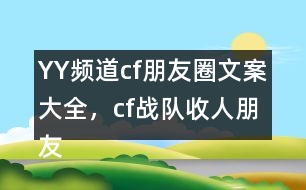 YY频道cf朋友圈文案大全，cf战队收人朋友